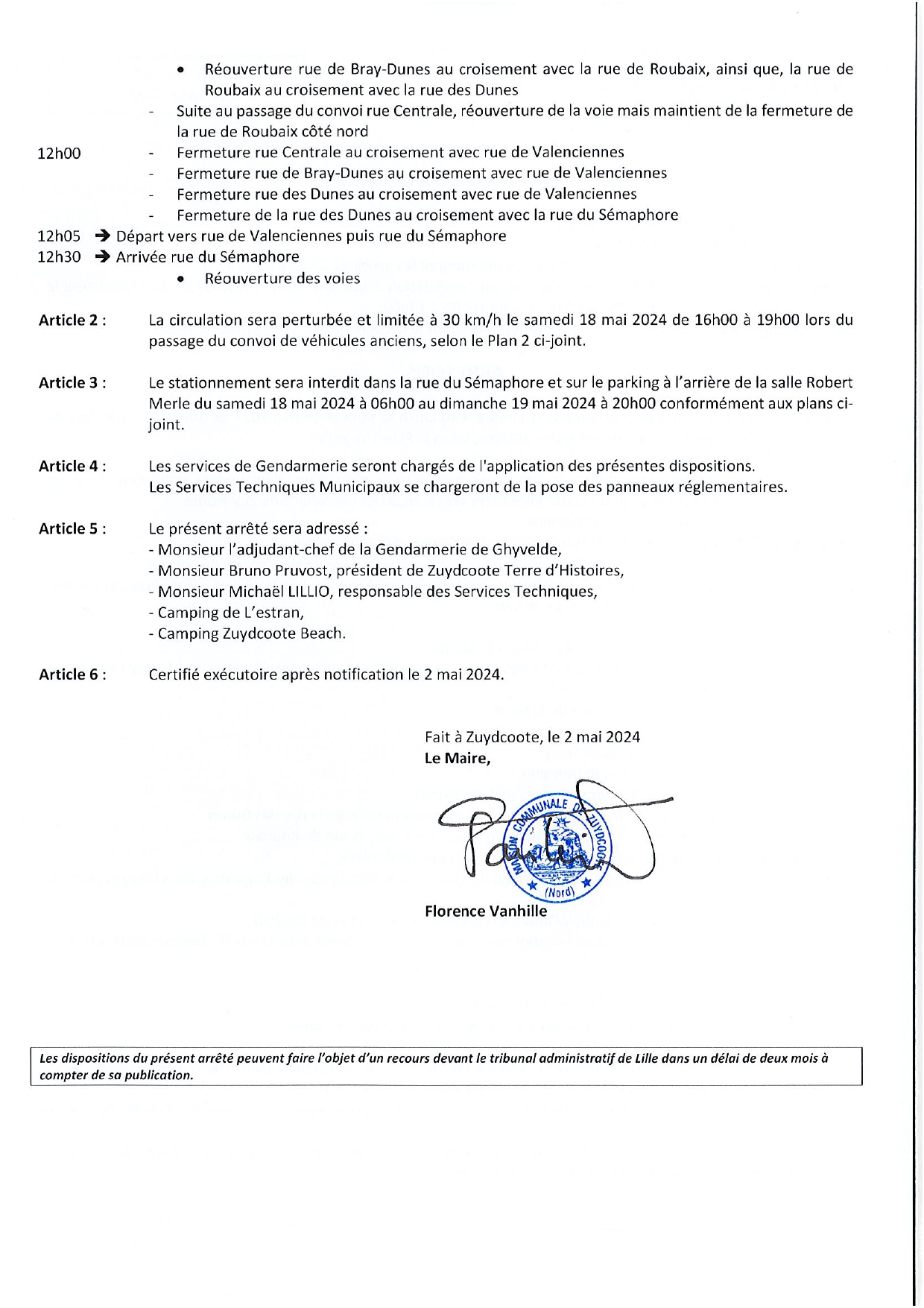 • Réouverture rue de Bray-Dunes au croisement avec la rue de Roubaix, ainsi que, la rue de Roubaix au croisement avec la rue des Dunes

- Suite au passage du convoi rue Centrale, réouverture de la voie mais maintient de la fermeture de la rue de Roubaix côté nord

12h00
- Fermeture rue Centrale au croisement avec rue de Valenciennes
- Fermeture rue de Bray-Dunes au croisement avec rue de Valenciennes
- Fermeture rue des Dunes au croisement avec rue de Valenciennes
- Fermeture de la rue des Dunes au croisement avec la rue du Sémaphore

12h05 → Départ vers rue de Valenciennes puis rue du Sémaphore
12h30 → Arrivée rue du Sémaphore
• Réouverture des voies

Article 2 : La circulation sera perturbée et limitée à 30 km/h le samedi 18 mai 2024 de 16h00 à 19h00 lors du passage du convoi de véhicules anciens, selon le Plan 2 ci-joint.

Article 3 : Le stationnement sera interdit dans la rue du Sémaphore et sur le parking à l'arrière de la salle Robert Merle du samedi 18 mai 2024 à 06h00 au dimanche 19 mai 2024 à 20h00 conformément aux plans ci-joint.

Article 4 : Les services de Gendarmerie seront chargés de l'application des présentes dispositions.
Les Services Techniques Municipaux se chargeront de la pose des panneaux réglementaires.

Article 5 : Le présent arrêté sera adressé :
- Monsieur l'adjudant-chef de la Gendarmerie de Ghyvelde,
- Monsieur Bruno Pruvost, président de Zuydcoote Terre d'Histoires,
- Monsieur Michaël LILLIO, responsable des Services Techniques,
- Camping de L'estran,
- Camping Zuydcoote Beach.

Article 6 : Certifié exécutoire après notification le 2 mai 2024.

Fait à Zuydcoote, le 2 mai 2024
Le Maire,

MAISON COMMUNALE DE ZUYDCOOTE (Nord)

Florence Vanhille

Les dispositions du présent arrêté peuvent faire l'objet d'un recours devant le tribunal administratif de Lille dans un délai de deux mois à compter de sa publication.